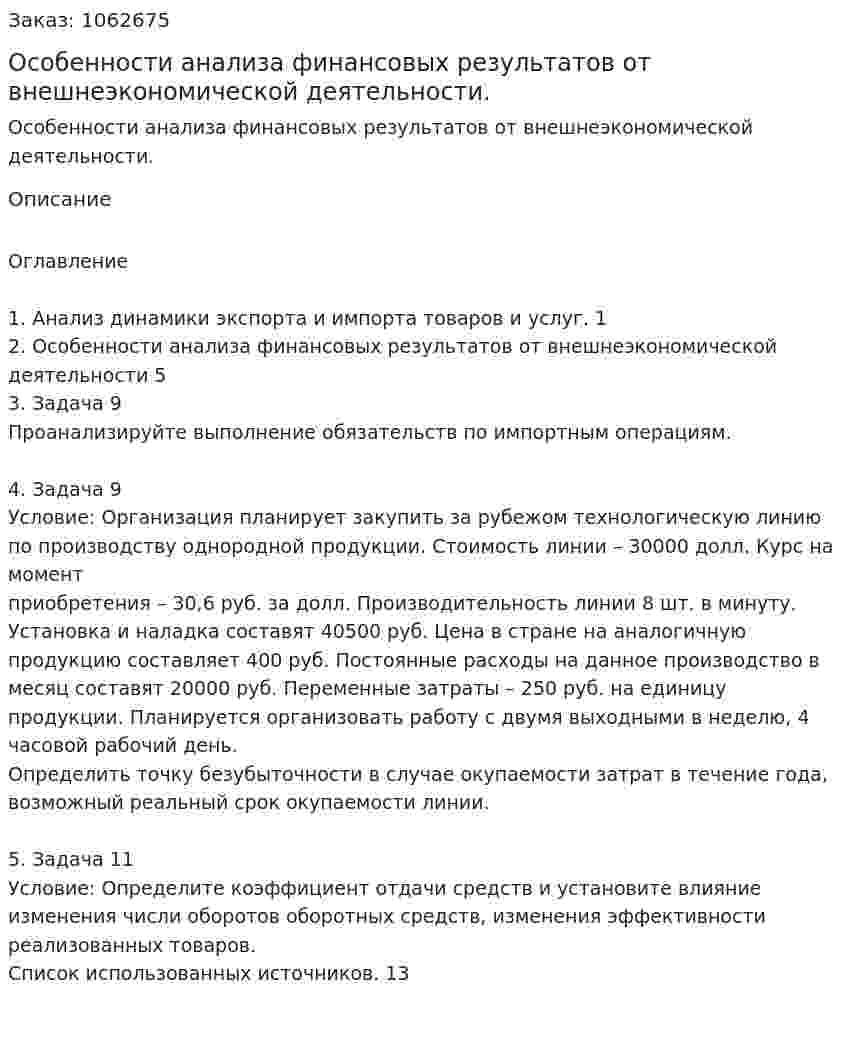 Заказ: 1062675

Особенности анализа финансовых результатов от внешнеэкономической деятельности.

Особенности анализа финансовых результатов от внешнеэкономической деятельности.

Описание

Оглавление

1. Анализ динамики экспорта и импорта товаров и услуг. 1
2. Особенности анализа финансовых результатов от внешнеэкономической деятельности 5
3. Задача 9
Проанализируйте выполнение обязательств по импортным операциям.

4. Задача 9
Условие: Организация планирует закупить за рубежом технологическую линию по производству однородной продукции. Стоимость линии – 30000 долл. Курс на момент
приобретения – 30,6 руб. за долл. Производительность линии 8 шт. в минуту. Установка и наладка составят 40500 руб. Цена в стране на аналогичную продукцию составляет 400 руб. Постоянные расходы на данное производство в месяц составят 20000 руб. Переменные затраты – 250 руб. на единицу продукции. Планируется организовать работу с двумя выходными в неделю, 4 часовой рабочий день.
Определить точку безубыточности в случае окупаемости затрат в течение года, возможный реальный срок окупаемости линии.

5. Задача 11
Условие: Определите коэффициент отдачи средств и установите влияние изменения числи оборотов оборотных средств, изменения эффективности реализованных товаров.
Список использованных источников. 13